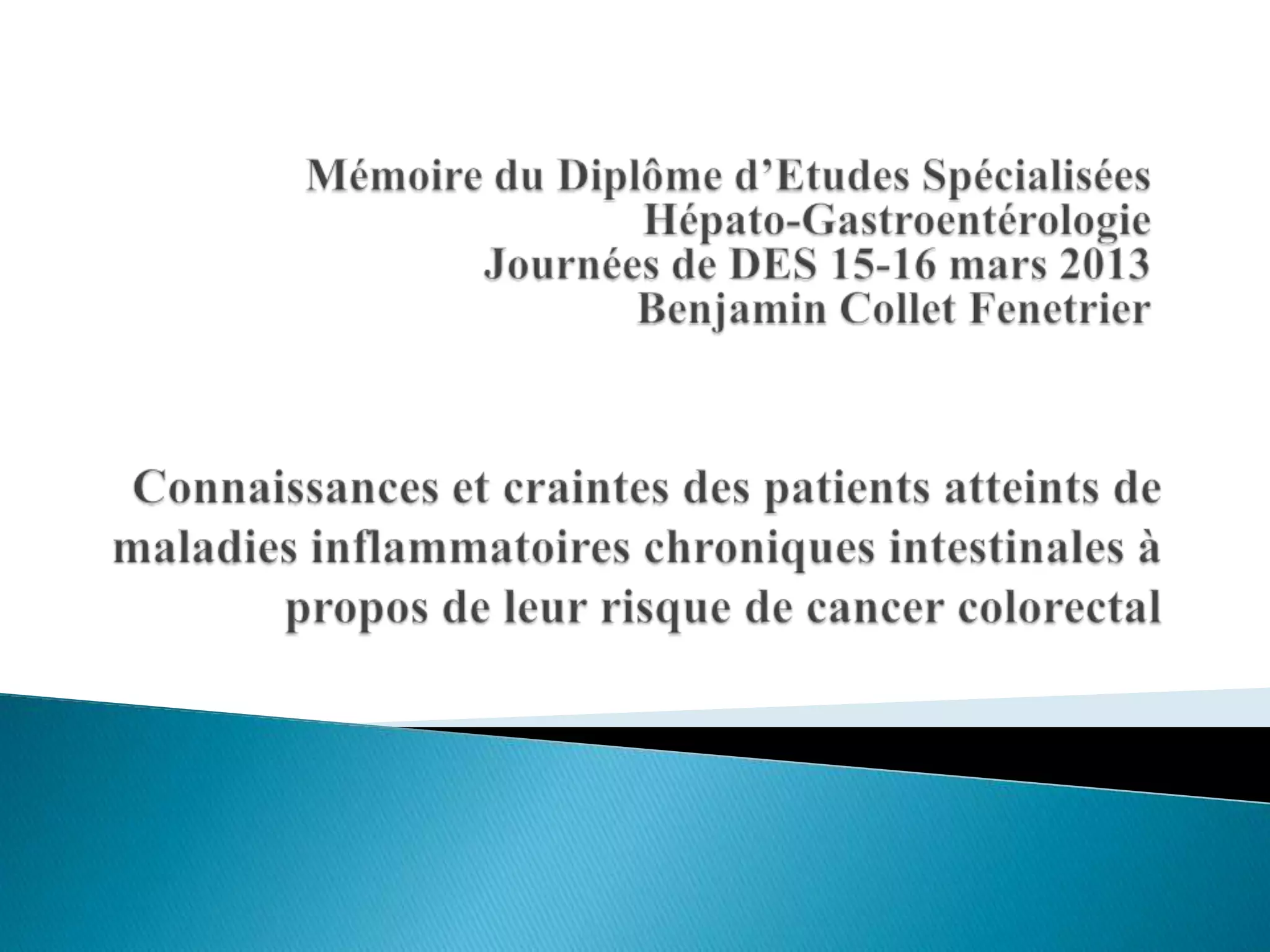 Mémoire du Diplôme d'Etudes Spécialisées
Hépato-Gastroentérologie
Journées de DES 15-16 mars 2013
Benjamin Collet Fenetrier

Connaissances et craintes des patients atteints de maladies inflammatoires chroniques intestinales à propos de leur risque de cancer colorectal